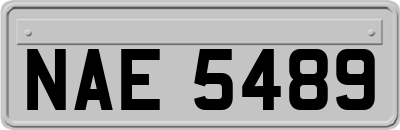 NAE 5489